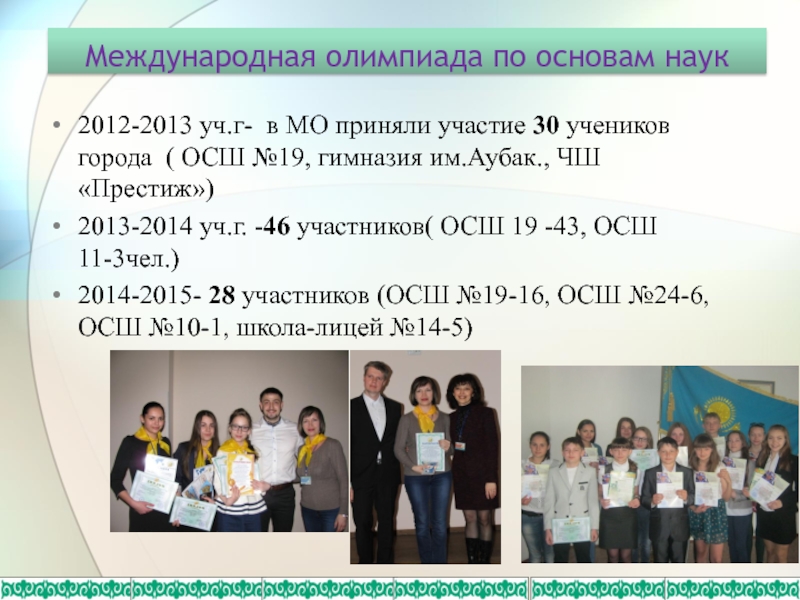 Международная олимпиада по основам наук

• 2012-2013 уч.г- в МО приняли участие 30 учеников города ( ОСШ №19, гимназия им.Аубак., ЧШ «Престиж»)
• 2013-2014 уч.г. -46 участников( ОСШ 19 -43, ОСШ 11-3чел.)
• 2014-2015- 28 участников (ОСШ №19-16, ОСШ №24-6, ОСШ №10-1, школа-лицей №14-5)